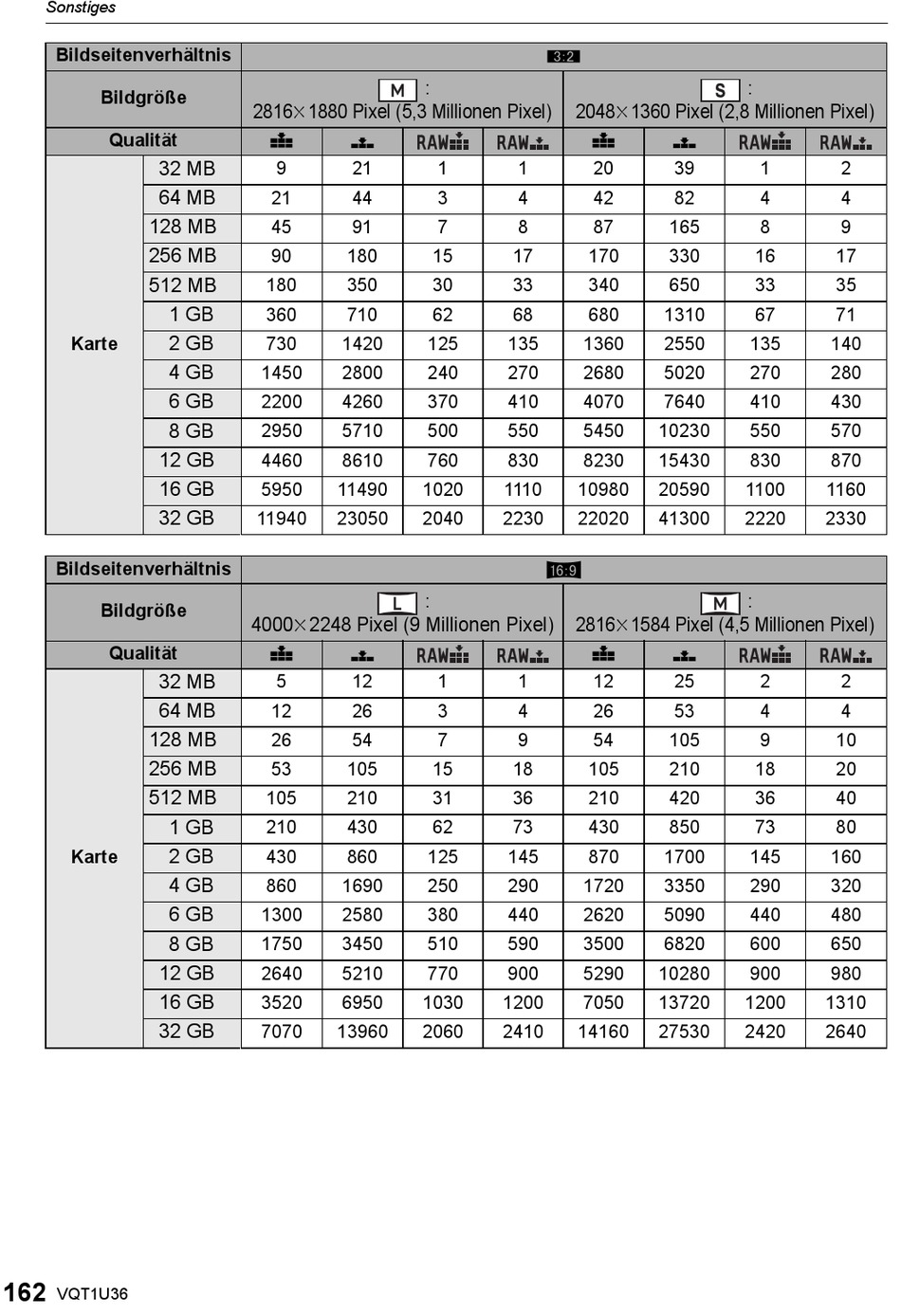 Sonstiges

| Bildseitenverhältnis | | 3:2 | | | | | | | |
|---|---|---|---|---|---|---|---|---|---|
| Bildgröße | | M : 2816×1880 Pixel (5,3 Millionen Pixel) | | | | S : 2048×1360 Pixel (2,8 Millionen Pixel) | | | |
| Qualität | | | | RAW | RAW | | | RAW | RAW |
| Karte | 32 MB | 9 | 21 | 1 | 1 | 20 | 39 | 1 | 2 |
| | 64 MB | 21 | 44 | 3 | 4 | 42 | 82 | 4 | 4 |
| | 128 MB | 45 | 91 | 7 | 8 | 87 | 165 | 8 | 9 |
| | 256 MB | 90 | 180 | 15 | 17 | 170 | 330 | 16 | 17 |
| | 512 MB | 180 | 350 | 30 | 33 | 340 | 650 | 33 | 35 |
| | 1 GB | 360 | 710 | 62 | 68 | 680 | 1310 | 67 | 71 |
| | 2 GB | 730 | 1420 | 125 | 135 | 1360 | 2550 | 135 | 140 |
| | 4 GB | 1450 | 2800 | 240 | 270 | 2680 | 5020 | 270 | 280 |
| | 6 GB | 2200 | 4260 | 370 | 410 | 4070 | 7640 | 410 | 430 |
| | 8 GB | 2950 | 5710 | 500 | 550 | 5450 | 10230 | 550 | 570 |
| | 12 GB | 4460 | 8610 | 760 | 830 | 8230 | 15430 | 830 | 870 |
| | 16 GB | 5950 | 11490 | 1020 | 1110 | 10980 | 20590 | 1100 | 1160 |
| | 32 GB | 11940 | 23050 | 2040 | 2230 | 22020 | 41300 | 2220 | 2330 |

| Bildseitenverhältnis | | 16:9 | | | | | | | |
|---|---|---|---|---|---|---|---|---|---|
| Bildgröße | | L : 4000×2248 Pixel (9 Millionen Pixel) | | | | M : 2816×1584 Pixel (4,5 Millionen Pixel) | | | |
| Qualität | | | | RAW | RAW | | | RAW | RAW |
| Karte | 32 MB | 5 | 12 | 1 | 1 | 12 | 25 | 2 | 2 |
| | 64 MB | 12 | 26 | 3 | 4 | 26 | 53 | 4 | 4 |
| | 128 MB | 26 | 54 | 7 | 9 | 54 | 105 | 9 | 10 |
| | 256 MB | 53 | 105 | 15 | 18 | 105 | 210 | 18 | 20 |
| | 512 MB | 105 | 210 | 31 | 36 | 210 | 420 | 36 | 40 |
| | 1 GB | 210 | 430 | 62 | 73 | 430 | 850 | 73 | 80 |
| | 2 GB | 430 | 860 | 125 | 145 | 870 | 1700 | 145 | 160 |
| | 4 GB | 860 | 1690 | 250 | 290 | 1720 | 3350 | 290 | 320 |
| | 6 GB | 1300 | 2580 | 380 | 440 | 2620 | 5090 | 440 | 480 |
| | 8 GB | 1750 | 3450 | 510 | 590 | 3500 | 6820 | 600 | 650 |
| | 12 GB | 2640 | 5210 | 770 | 900 | 5290 | 10280 | 900 | 980 |
| | 16 GB | 3520 | 6950 | 1030 | 1200 | 7050 | 13720 | 1200 | 1310 |
| | 32 GB | 7070 | 13960 | 2060 | 2410 | 14160 | 27530 | 2420 | 2640 |

162 VQT1U36